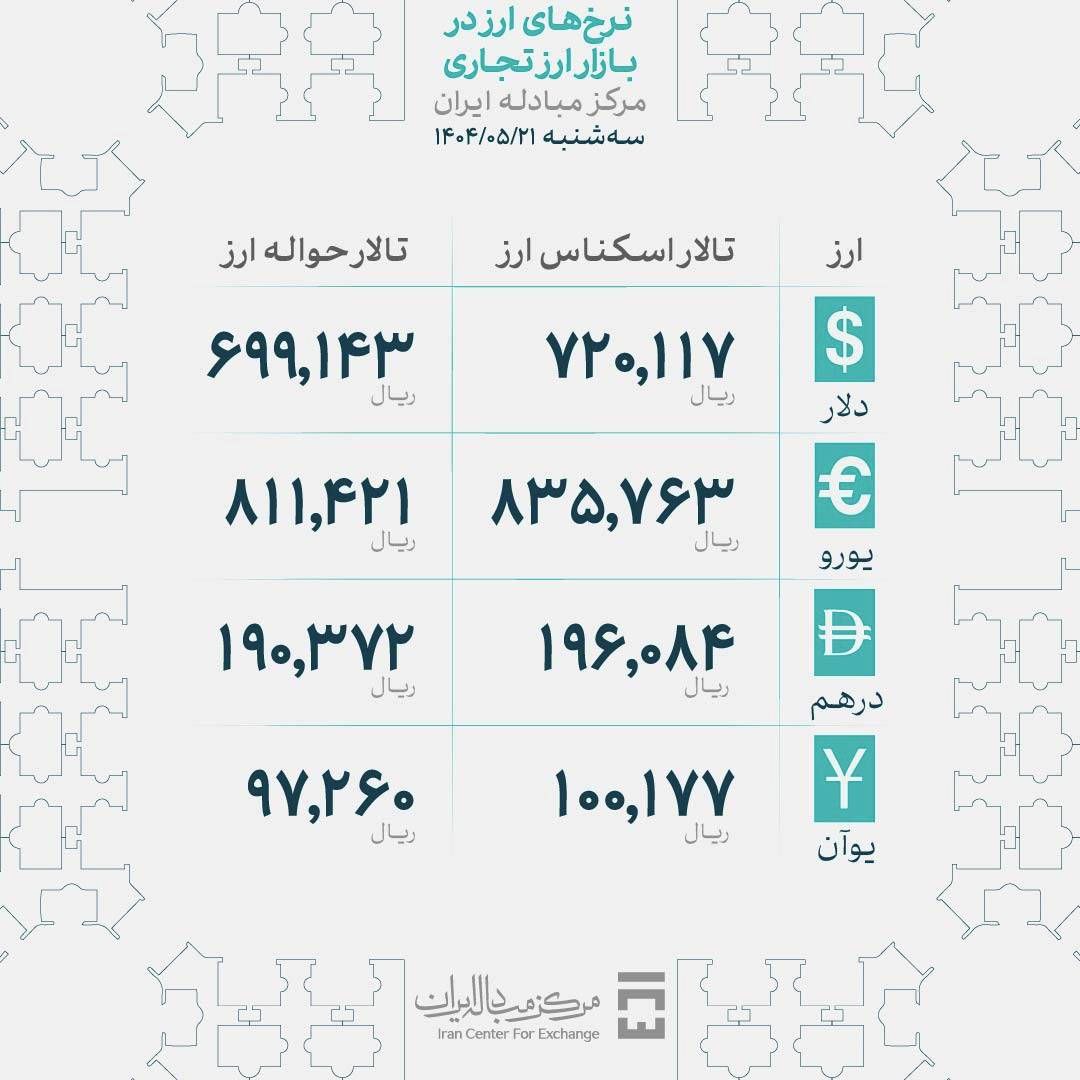 نرخ‌های ارز در بازار ارز تجاری
مرکز مبادله ایران
سه‌شنبه ۱۴۰۴/۰۵/۲۱

| ارز | تالار اسکناس ارز | تالار حواله ارز |
|---|---|---|
| $ دلار | ۷۲۰,۱۱۷ ریال | ۶۹۹,۱۴۳ ریال |
| € یورو | ۸۳۵,۷۶۳ ریال | ۸۱۱,۴۲۱ ریال |
| درهم | ۱۹۶,۰۸۴ ریال | ۱۹۰,۳۷۲ ریال |
| ¥ یوآن | ۱۰۰,۱۷۷ ریال | ۹۷,۲۶۰ ریال |

مرکز مبادله ایران
Iran Center For Exchange